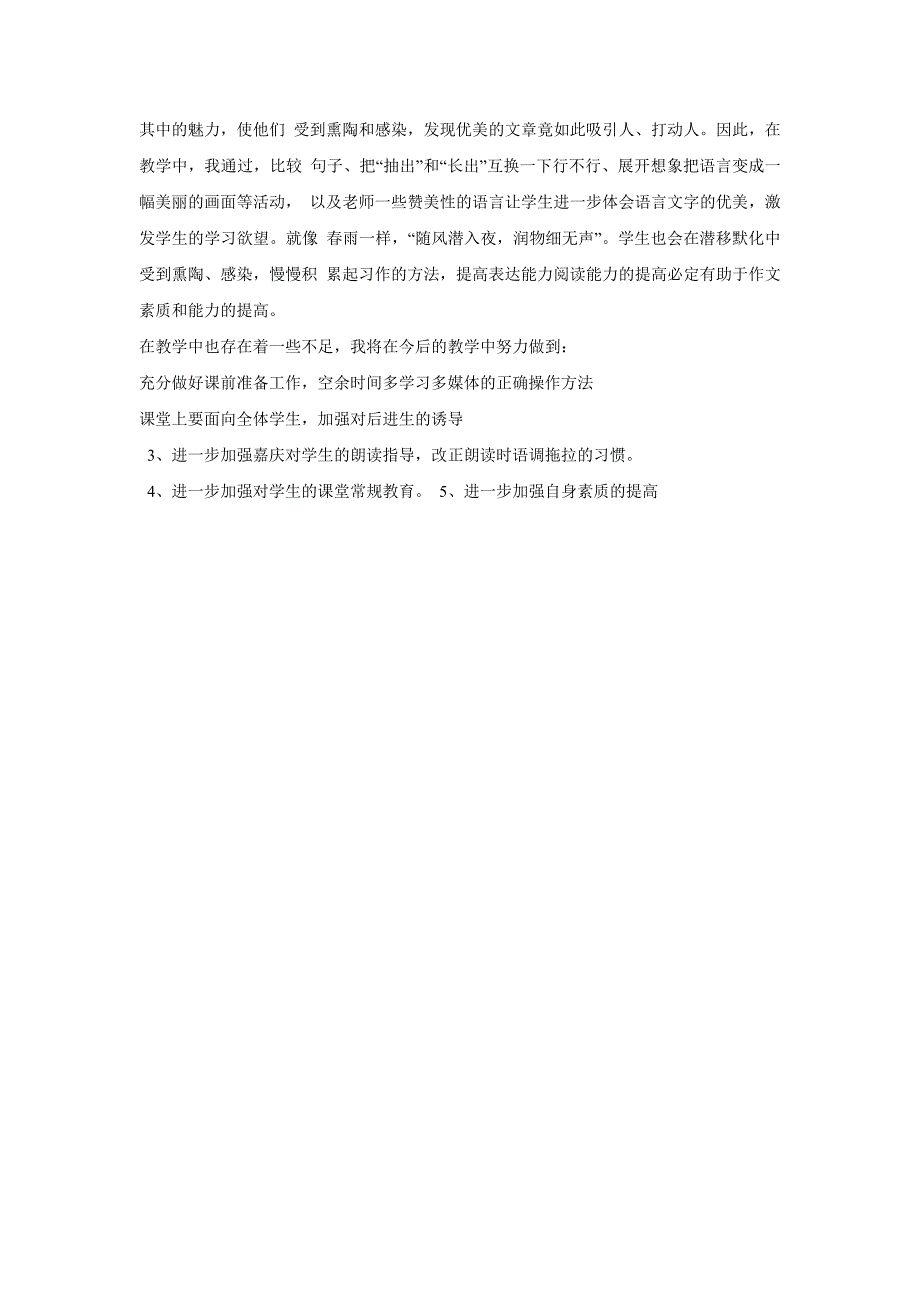 其中的魅力，使他们 受到熏陶和感染，发现优美的文章竟如此吸引人、打动人。因此，在教学中，我通过，比较 句子、把“抽出”和“长出”互换一下行不行、展开想象把语言变成一幅美丽的画面等活动， 以及老师一些赞美性的语言让学生进一步体会语言文字的优美，激发学生的学习欲望。就像 春雨一样，“随风潜入夜，润物细无声”。学生也会在潜移默化中受到熏陶、感染，慢慢积 累起习作的方法，提高表达能力阅读能力的提高必定有助于作文素质和能力的提高。

在教学中也存在着一些不足，我将在今后的教学中努力做到：

充分做好课前准备工作，空余时间多学习多媒体的正确操作方法

课堂上要面向全体学生，加强对后进生的诱导

3、进一步加强嘉庆对学生的朗读指导，改正朗读时语调拖拉的习惯。

4、进一步加强对学生的课堂常规教育。 5、进一步加强自身素质的提高